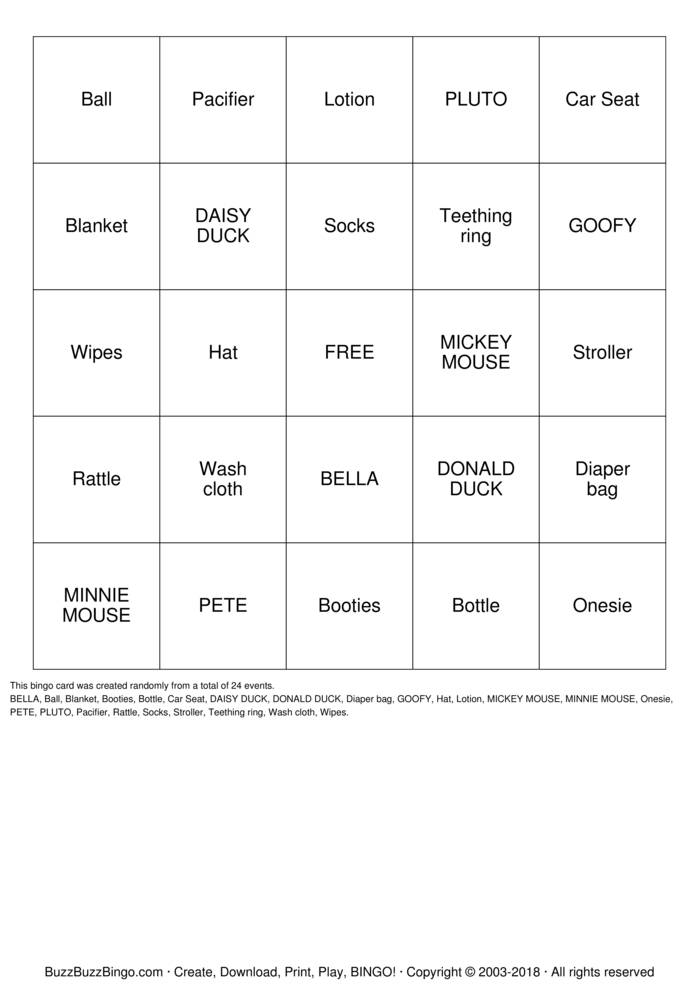 | | | | | |
|---|---|---|---|---|
| Ball | Pacifier | Lotion | PLUTO | Car Seat |
| Blanket | DAISY DUCK | Socks | Teething ring | GOOFY |
| Wipes | Hat | FREE | MICKEY MOUSE | Stroller |
| Rattle | Wash cloth | BELLA | DONALD DUCK | Diaper bag |
| MINNIE MOUSE | PETE | Booties | Bottle | Onesie |

This bingo card was created randomly from a total of 24 events.
BELLA, Ball, Blanket, Booties, Bottle, Car Seat, DAISY DUCK, DONALD DUCK, Diaper bag, GOOFY, Hat, Lotion, MICKEY MOUSE, MINNIE MOUSE, Onesie, PETE, PLUTO, Pacifier, Rattle, Socks, Stroller, Teething ring, Wash cloth, Wipes.

BuzzBuzzBingo.com · Create, Download, Print, Play, BINGO! · Copyright © 2003-2018 · All rights reserved